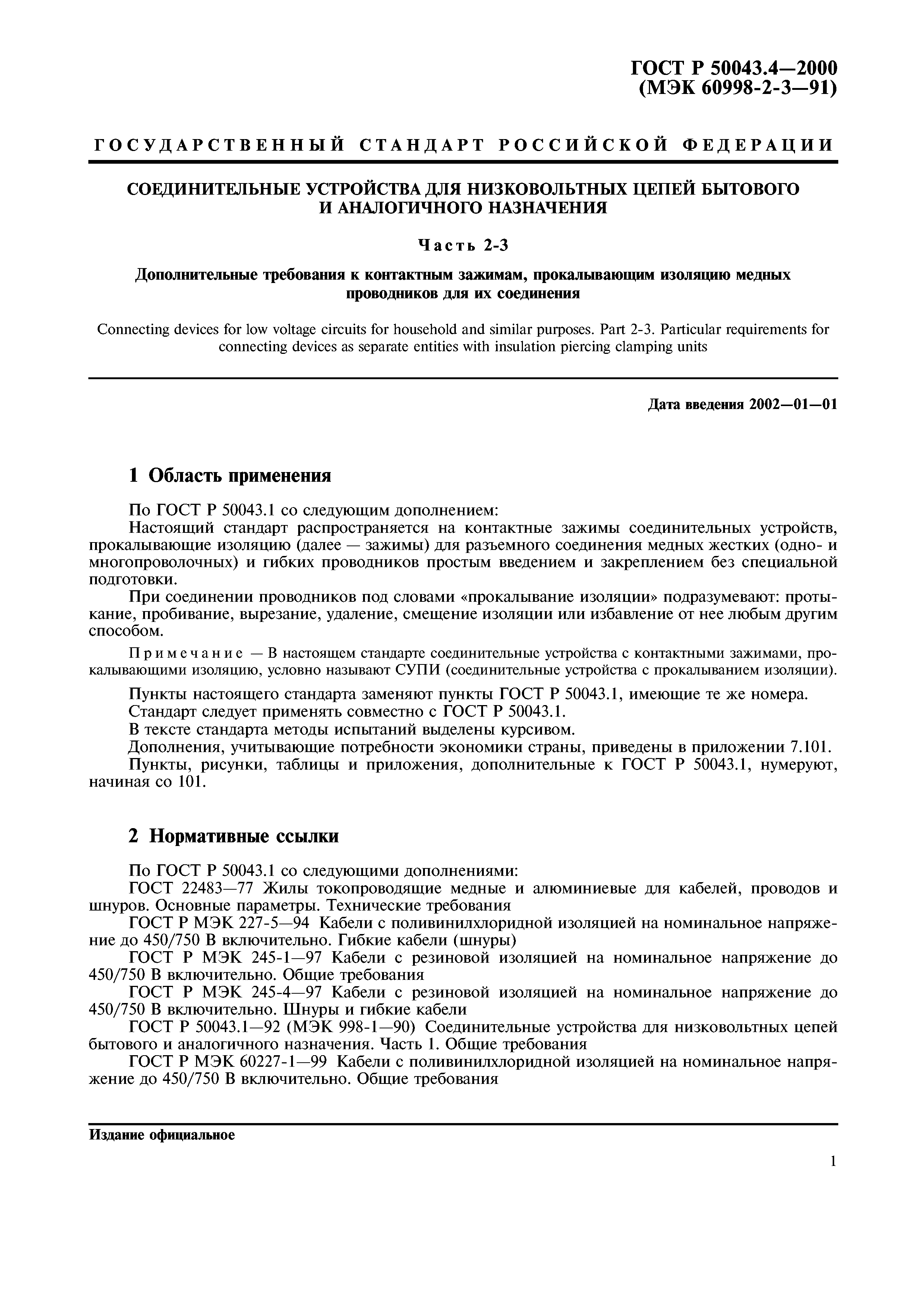 ГОСТ Р 50043.4—2000
(МЭК 60998-2-3—91)

ГОСУДАРСТВЕННЫЙ СТАНДАРТ РОССИЙСКОЙ ФЕДЕРАЦИИ

СОЕДИНИТЕЛЬНЫЕ УСТРОЙСТВА ДЛЯ НИЗКОВОЛЬТНЫХ ЦЕПЕЙ БЫТОВОГО И АНАЛОГИЧНОГО НАЗНАЧЕНИЯ

Часть 2-3

Дополнительные требования к контактным зажимам, прокалывающим изоляцию медных проводников для их соединения

Connecting devices for low voltage circuits for household and similar purposes. Part 2-3. Particular requirements for connecting devices as separate entities with insulation piercing clamping units

Дата введения 2002—01—01

1 Область применения

По ГОСТ Р 50043.1 со следующим дополнением:

Настоящий стандарт распространяется на контактные зажимы соединительных устройств, прокалывающие изоляцию (далее — зажимы) для разъемного соединения медных жестких (одно- и многопроволочных) и гибких проводников простым введением и закреплением без специальной подготовки.

При соединении проводников под словами «прокалывание изоляции» подразумевают: протыкание, пробивание, вырезание, удаление, смещение изоляции или избавление от нее любым другим способом.

Примечание — В настоящем стандарте соединительные устройства с контактными зажимами, прокалывающими изоляцию, условно называют СУПИ (соединительные устройства с прокалыванием изоляции).

Пункты настоящего стандарта заменяют пункты ГОСТ Р 50043.1, имеющие те же номера.

Стандарт следует применять совместно с ГОСТ Р 50043.1.

В тексте стандарта методы испытаний выделены курсивом.

Дополнения, учитывающие потребности экономики страны, приведены в приложении 7.101.

Пункты, рисунки, таблицы и приложения, дополнительные к ГОСТ Р 50043.1, нумеруют, начиная со 101.

2 Нормативные ссылки

По ГОСТ Р 50043.1 со следующими дополнениями:

ГОСТ 22483—77 Жилы токопроводящие медные и алюминиевые для кабелей, проводов и шнуров. Основные параметры. Технические требования

ГОСТ Р МЭК 227-5—94 Кабели с поливинилхлоридной изоляцией на номинальное напряжение до 450/750 В включительно. Гибкие кабели (шнуры)

ГОСТ Р МЭК 245-1—97 Кабели с резиновой изоляцией на номинальное напряжение до 450/750 В включительно. Общие требования

ГОСТ Р МЭК 245-4—97 Кабели с резиновой изоляцией на номинальное напряжение до 450/750 В включительно. Шнуры и гибкие кабели

ГОСТ Р 50043.1—92 (МЭК 998-1—90) Соединительные устройства для низковольтных цепей бытового и аналогичного назначения. Часть 1. Общие требования

ГОСТ Р МЭК 60227-1—99 Кабели с поливинилхлоридной изоляцией на номинальное напряжение до 450/750 В включительно. Общие требования

Издание официальное

1